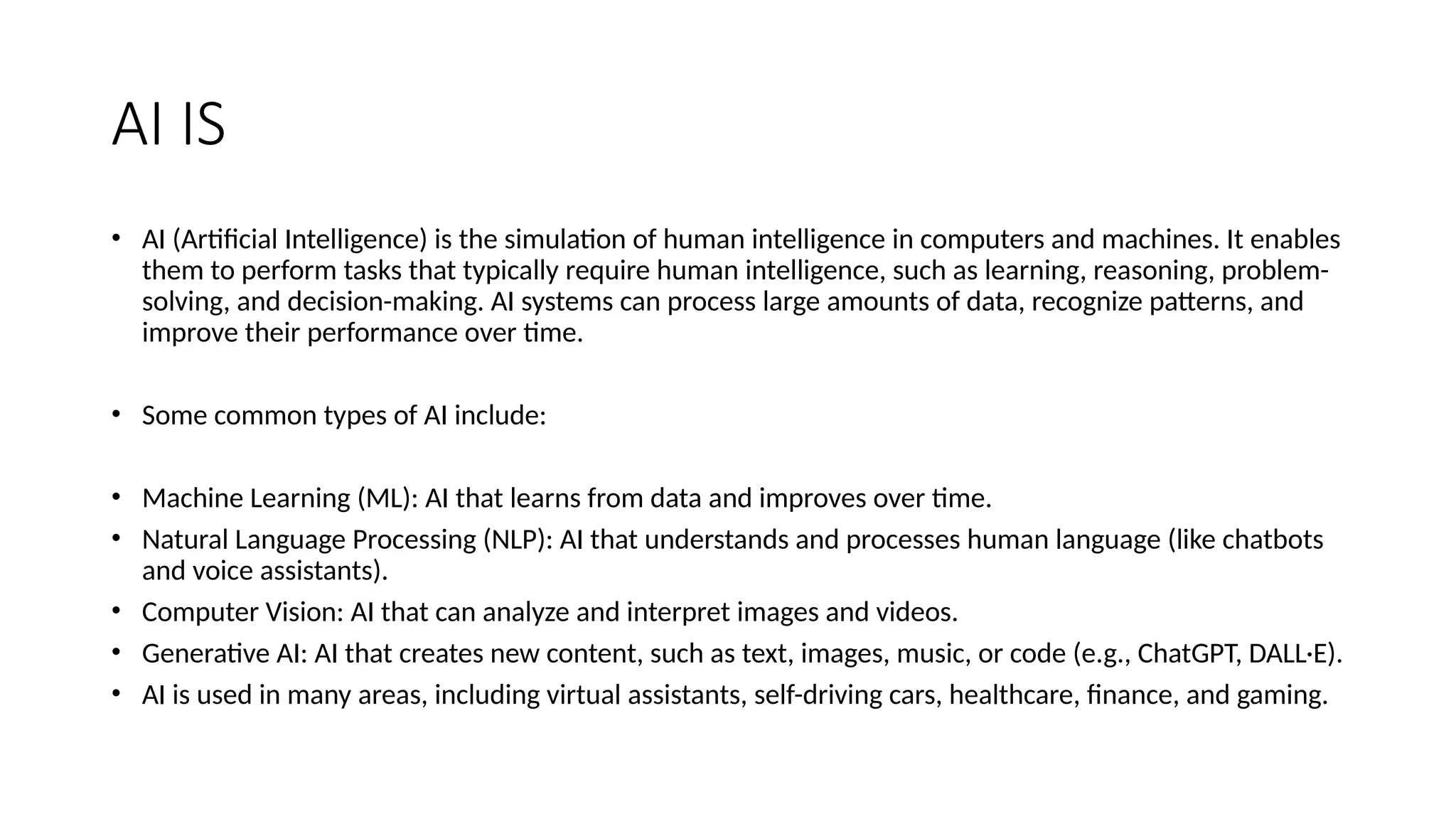 AI IS

• AI (Artificial Intelligence) is the simulation of human intelligence in computers and machines. It enables them to perform tasks that typically require human intelligence, such as learning, reasoning, problem-solving, and decision-making. AI systems can process large amounts of data, recognize patterns, and improve their performance over time.

• Some common types of AI include:

• Machine Learning (ML): AI that learns from data and improves over time.
• Natural Language Processing (NLP): AI that understands and processes human language (like chatbots and voice assistants).
• Computer Vision: AI that can analyze and interpret images and videos.
• Generative AI: AI that creates new content, such as text, images, music, or code (e.g., ChatGPT, DALL·E).
• AI is used in many areas, including virtual assistants, self-driving cars, healthcare, finance, and gaming.